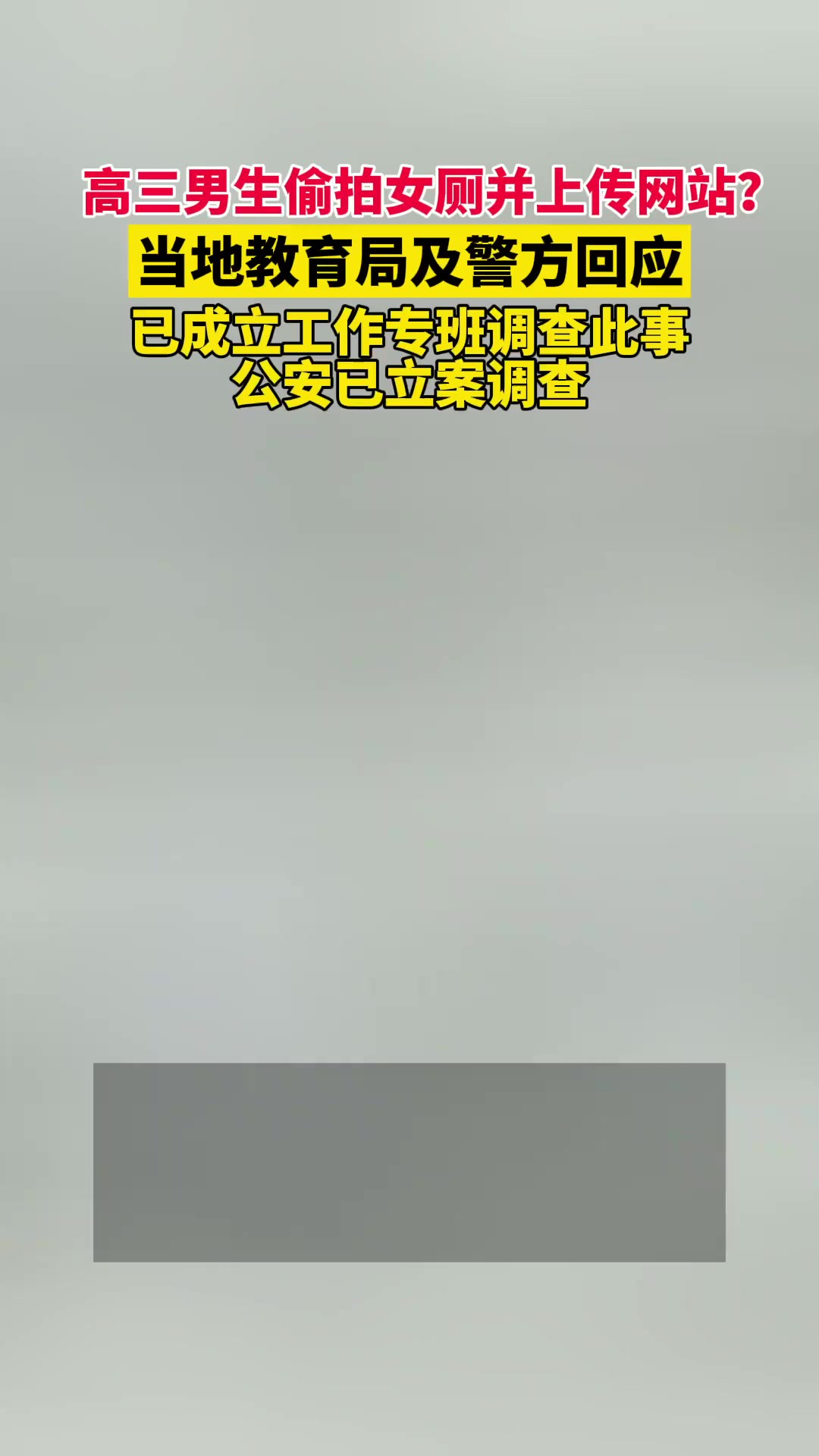 高三男生偷拍女厕并上传网站?
当地教育局及警方回应
已成立工作专班调查此事
公安已立案调查